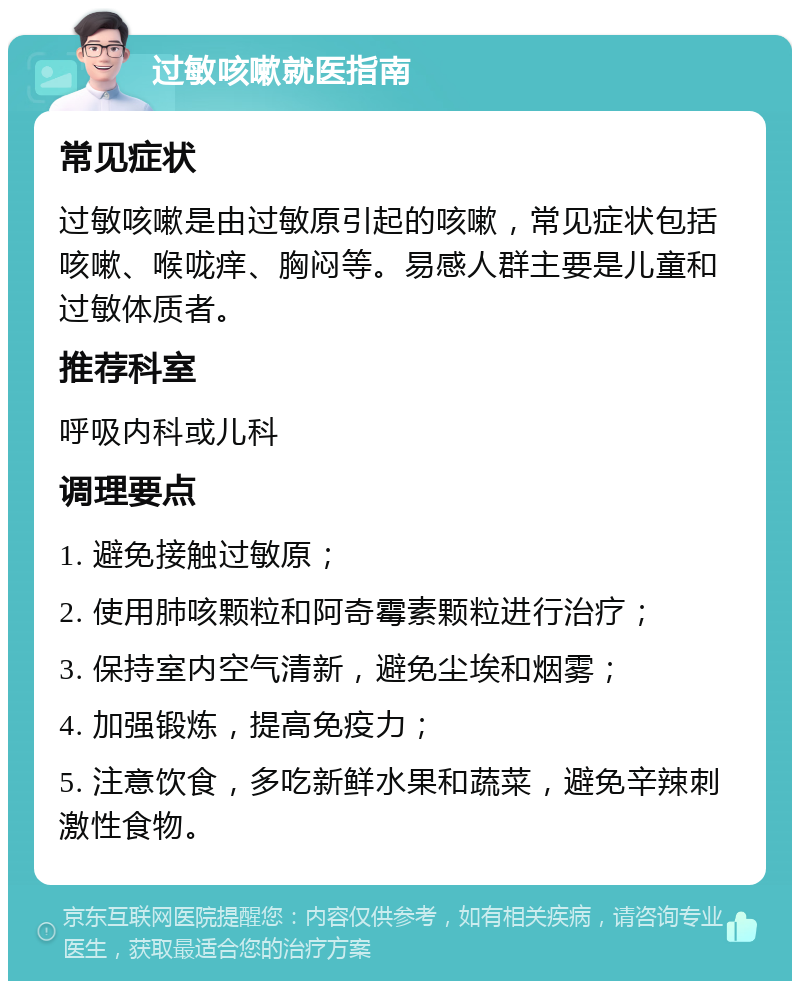 过敏咳嗽就医指南

常见症状

过敏咳嗽是由过敏原引起的咳嗽，常见症状包括咳嗽、喉咙痒、胸闷等。易感人群主要是儿童和过敏体质者。

推荐科室

呼吸内科或儿科

调理要点

1. 避免接触过敏原；

2. 使用肺咳颗粒和阿奇霉素颗粒进行治疗；

3. 保持室内空气清新，避免尘埃和烟雾；

4. 加强锻炼，提高免疫力；

5. 注意饮食，多吃新鲜水果和蔬菜，避免辛辣刺激性食物。

京东互联网医院提醒您：内容仅供参考，如有相关疾病，请咨询专业医生，获取最适合您的治疗方案